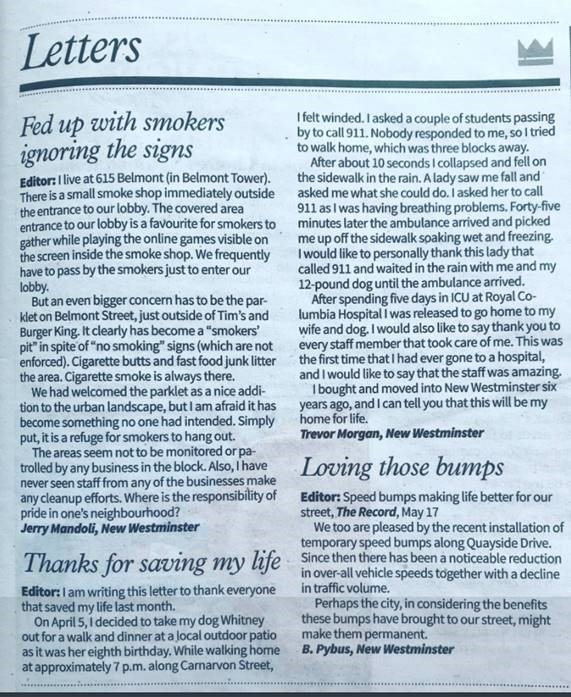 Letters

Fed up with smokers ignoring the signs

Editor: I live at 615 Belmont (in Belmont Tower). There is a small smoke shop immediately outside the entrance to our lobby. The covered area entrance to our lobby is a favourite for smokers to gather while playing the online games visible on the screen inside the smoke shop. We frequently have to pass by the smokers just to enter our lobby.

But an even bigger concern has to be the parklet on Belmont Street, just outside of Tim's and Burger King. It clearly has become a "smokers' pit" in spite of "no smoking" signs (which are not enforced). Cigarette butts and fast food junk litter the area. Cigarette smoke is always there.

We had welcomed the parklet as a nice addition to the urban landscape, but I am afraid it has become something no one had intended. Simply put, it is a refuge for smokers to hang out.

The areas seem not to be monitored or patrolled by any business in the block. Also, I have never seen staff from any of the businesses make any cleanup efforts. Where is the responsibility of pride in one's neighbourhood?

Jerry Mandoli, New Westminster

Thanks for saving my life

Editor: I am writing this letter to thank everyone that saved my life last month.

On April 5, I decided to take my dog Whitney out for a walk and dinner at a local outdoor patio as it was her eighth birthday. While walking home at approximately 7 p.m. along Carnarvon Street, I felt winded. I asked a couple of students passing by to call 911. Nobody responded to me, so I tried to walk home, which was three blocks away.

After about 10 seconds I collapsed and fell on the sidewalk in the rain. A lady saw me fall and asked me what she could do. I asked her to call 911 as I was having breathing problems. Forty-five minutes later the ambulance arrived and picked me up off the sidewalk soaking wet and freezing. I would like to personally thank this lady that called 911 and waited in the rain with me and my 12-pound dog until the ambulance arrived.

After spending five days in ICU at Royal Columbia Hospital I was released to go home to my wife and dog. I would also like to say thank you to every staff member that took care of me. This was the first time that I had ever gone to a hospital, and I would like to say that the staff was amazing.

I bought and moved into New Westminster six years ago, and I can tell you that this will be my home for life.

Trevor Morgan, New Westminster

Loving those bumps

Editor: Speed bumps making life better for our street, The Record, May 17

We too are pleased by the recent installation of temporary speed bumps along Quayside Drive. Since then there has been a noticeable reduction in over-all vehicle speeds together with a decline in traffic volume.

Perhaps the city, in considering the benefits these bumps have brought to our street, might make them permanent.

B. Pybus, New Westminster